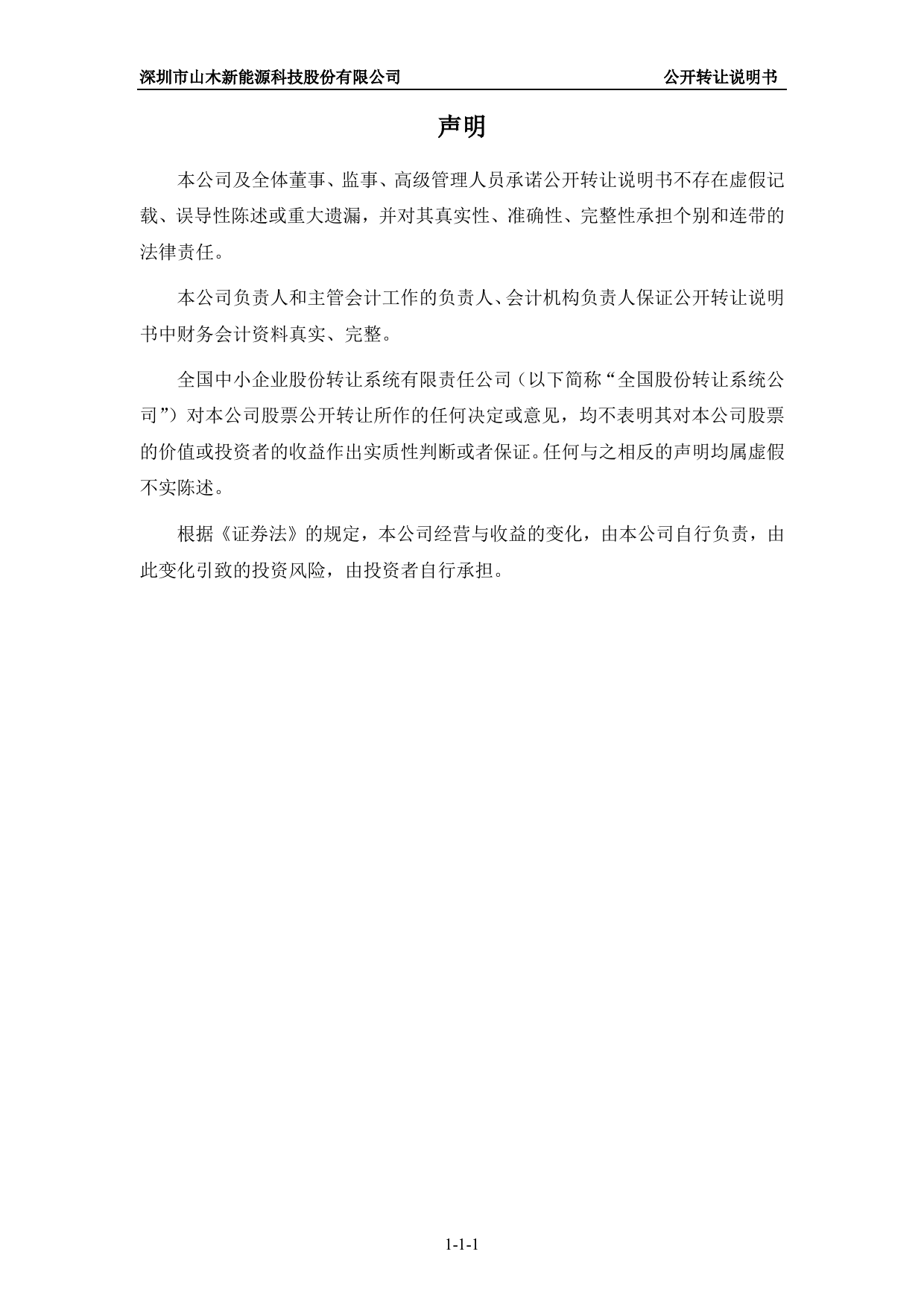 深圳市山木新能源科技股份有限公司 公开转让说明书

声明

本公司及全体董事、监事、高级管理人员承诺公开转让说明书不存在虚假记载、误导性陈述或重大遗漏，并对其真实性、准确性、完整性承担个别和连带的法律责任。

本公司负责人和主管会计工作的负责人、会计机构负责人保证公开转让说明书中财务会计资料真实、完整。

全国中小企业股份转让系统有限责任公司（以下简称“全国股份转让系统公司”）对本公司股票公开转让所作的任何决定或意见，均不表明其对本公司股票的价值或投资者的收益作出实质性判断或者保证。任何与之相反的声明均属虚假不实陈述。

根据《证券法》的规定，本公司经营与收益的变化，由本公司自行负责，由此变化引致的投资风险，由投资者自行承担。

1-1-1